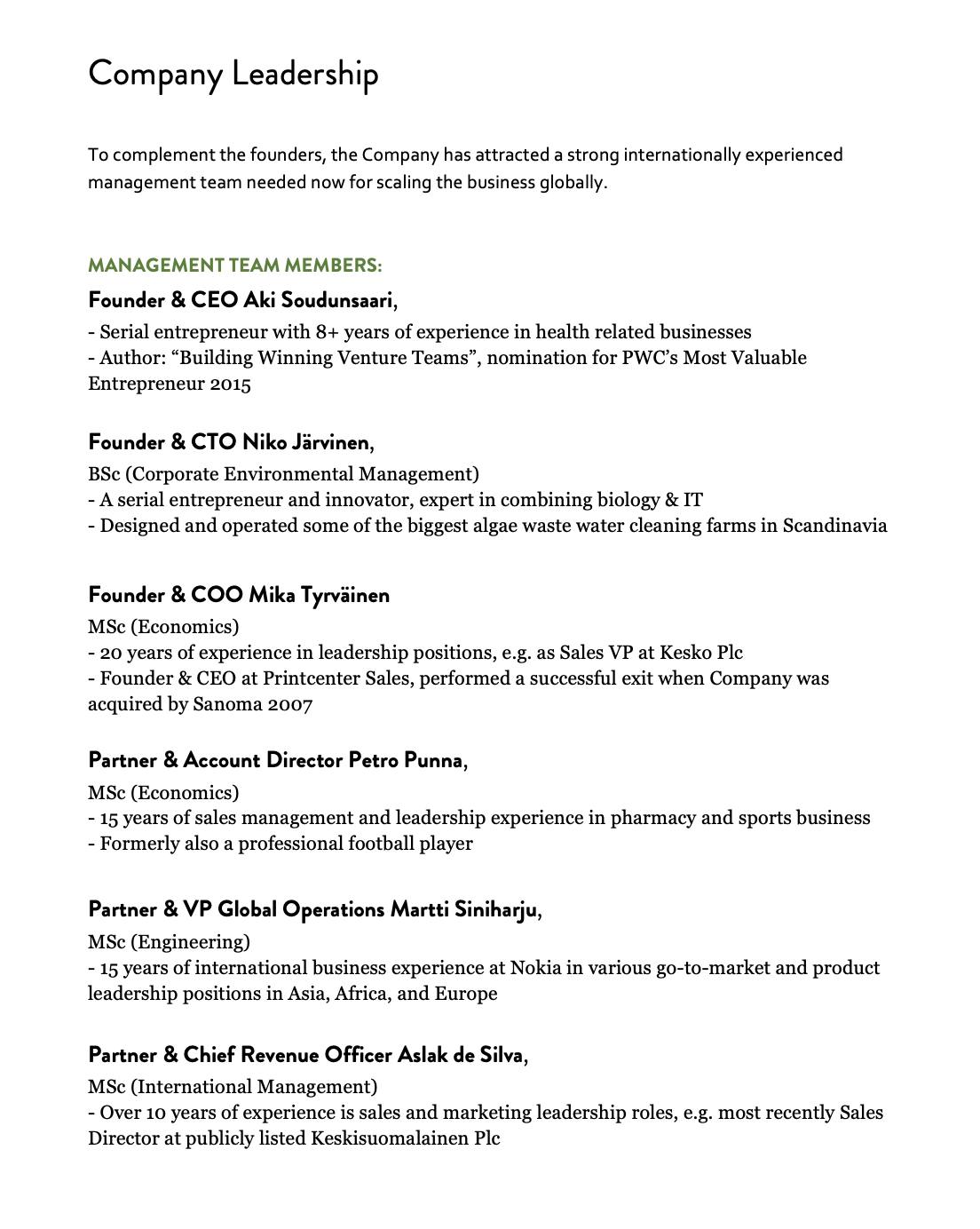 Company Leadership

To complement the founders, the Company has attracted a strong internationally experienced management team needed now for scaling the business globally.

MANAGEMENT TEAM MEMBERS:

Founder & CEO Aki Soudunsaari,
- Serial entrepreneur with 8+ years of experience in health related businesses
- Author: “Building Winning Venture Teams”, nomination for PWC’s Most Valuable Entrepreneur 2015

Founder & CTO Niko Järvinen,
BSc (Corporate Environmental Management)
- A serial entrepreneur and innovator, expert in combining biology & IT
- Designed and operated some of the biggest algae waste water cleaning farms in Scandinavia

Founder & COO Mika Tyrväinen
MSc (Economics)
- 20 years of experience in leadership positions, e.g. as Sales VP at Kesko Plc
- Founder & CEO at Printcenter Sales, performed a successful exit when Company was acquired by Sanoma 2007

Partner & Account Director Petro Punna,
MSc (Economics)
- 15 years of sales management and leadership experience in pharmacy and sports business
- Formerly also a professional football player

Partner & VP Global Operations Martti Siniharju,
MSc (Engineering)
- 15 years of international business experience at Nokia in various go-to-market and product leadership positions in Asia, Africa, and Europe

Partner & Chief Revenue Officer Aslak de Silva,
MSc (International Management)
- Over 10 years of experience is sales and marketing leadership roles, e.g. most recently Sales Director at publicly listed Keskisuomalainen Plc